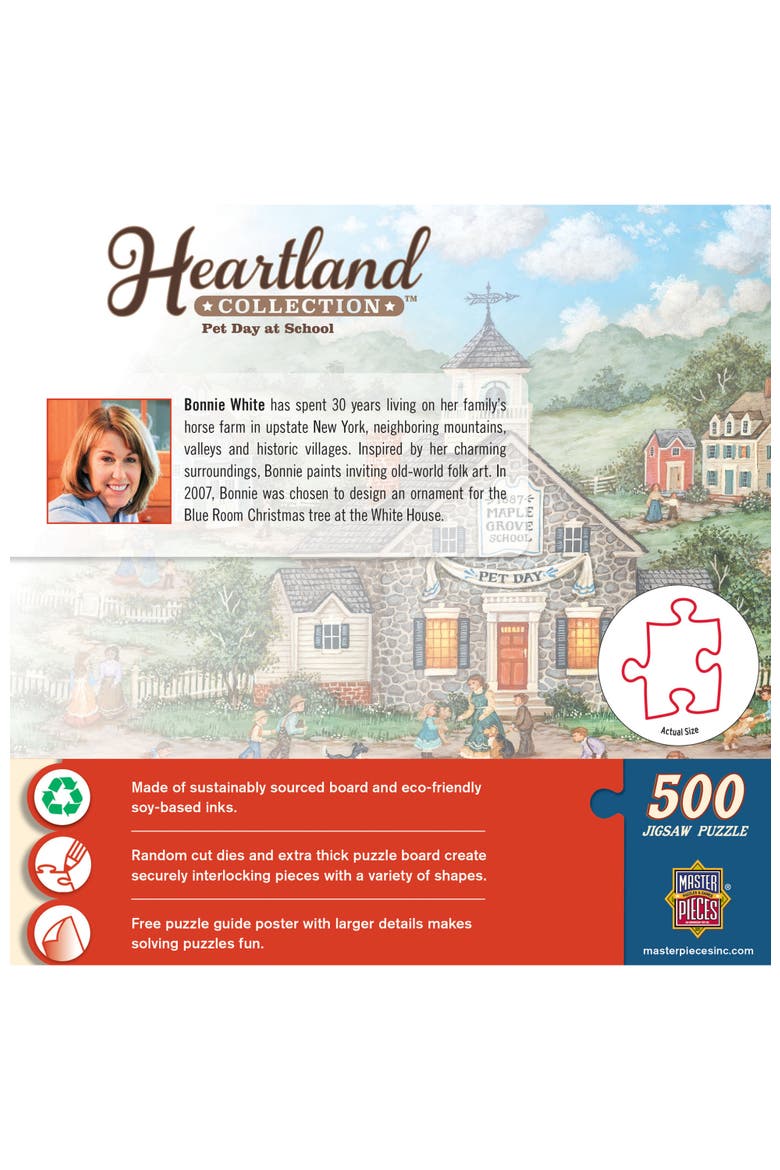 Heartland
COLLECTION™
Pet Day at School

Bonnie White has spent 30 years living on her family's horse farm in upstate New York, neighboring mountains, valleys and historic villages. Inspired by her charming surroundings, Bonnie paints inviting old-world folk art. In 2007, Bonnie was chosen to design an ornament for the Blue Room Christmas tree at the White House.

1887 MAPLE GROVE SCHOOL

PET DAY

Actual Size

Made of sustainably sourced board and eco-friendly soy-based inks.

Random cut dies and extra thick puzzle board create securely interlocking pieces with a variety of shapes.

Free puzzle guide poster with larger details makes solving puzzles fun.

500
JIGSAW PUZZLE

MASTER PIECES®

masterpiecesinc.com